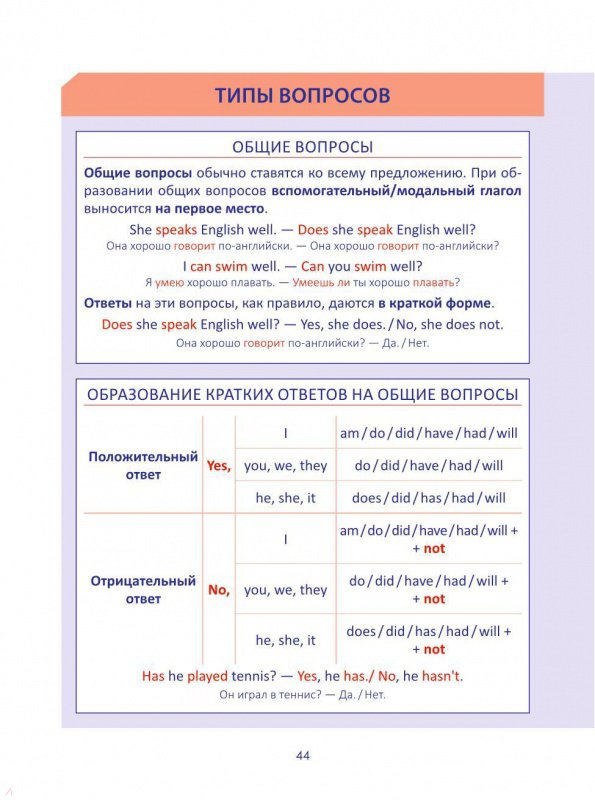 ТИПЫ ВОПРОСОВ

ОБЩИЕ ВОПРОСЫ

Общие вопросы обычно ставятся ко всему предложению. При образовании общих вопросов вспомогательный/модальный глагол выносится на первое место.

She speaks English well. — Does she speak English well?
Она хорошо говорит по-английски. — Она хорошо говорит по-английски?

I can swim well. — Can you swim well?
Я умею хорошо плавать. — Умеешь ли ты хорошо плавать?

Ответы на эти вопросы, как правило, даются в краткой форме.

Does she speak English well? — Yes, she does. / No, she does not.
Она хорошо говорит по-английски? — Да. / Нет.

ОБРАЗОВАНИЕ КРАТКИХ ОТВЕТОВ НА ОБЩИЕ ВОПРОСЫ

| | | | |
|---|---|---|---|
| Положительный ответ | Yes, | I | am / do / did / have / had / will |
| | | you, we, they | do / did / have / had / will |
| | | he, she, it | does / did / has / had / will |
| Отрицательный ответ | No, | I | am / do / did / have / had / will + + not |
| | | you, we, they | do / did / have / had / will + + not |
| | | he, she, it | does / did / has / had / will + + not |

Has he played tennis? — Yes, he has./ No, he hasn't.
Он играл в теннис? — Да. / Нет.

44